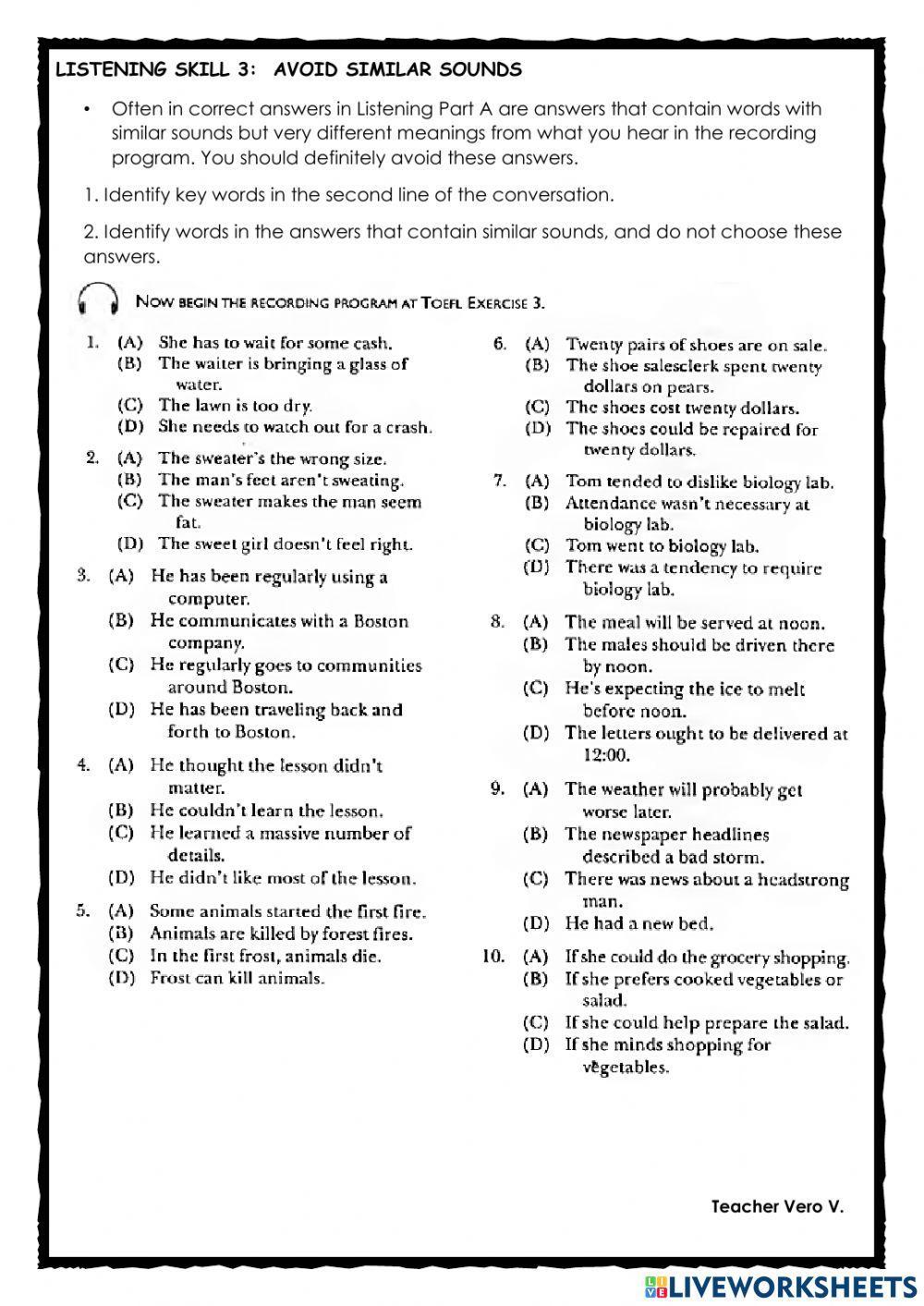 LISTENING SKILL 3: AVOID SIMILAR SOUNDS

• Often in correct answers in Listening Part A are answers that contain words with similar sounds but very different meanings from what you hear in the recording program. You should definitely avoid these answers.

1. Identify key words in the second line of the conversation.

2. Identify words in the answers that contain similar sounds, and do not choose these answers.

NOW BEGIN THE RECORDING PROGRAM AT TOEFL EXERCISE 3.

1. (A) She has to wait for some cash.
(B) The waiter is bringing a glass of water.
(C) The lawn is too dry.
(D) She needs to watch out for a crash.

2. (A) The sweater's the wrong size.
(B) The man's feet aren't sweating.
(C) The sweater makes the man seem fat.
(D) The sweet girl doesn't feel right.

3. (A) He has been regularly using a computer.
(B) He communicates with a Boston company.
(C) He regularly goes to communities around Boston.
(D) He has been traveling back and forth to Boston.

4. (A) He thought the lesson didn't matter.
(B) He couldn't learn the lesson.
(C) He learned a massive number of details.
(D) He didn't like most of the lesson.

5. (A) Some animals started the first fire.
(B) Animals are killed by forest fires.
(C) In the first frost, animals die.
(D) Frost can kill animals.

6. (A) Twenty pairs of shoes are on sale.
(B) The shoe salesclerk spent twenty dollars on pears.
(C) The shoes cost twenty dollars.
(D) The shoes could be repaired for twenty dollars.

7. (A) Tom tended to dislike biology lab.
(B) Attendance wasn't necessary at biology lab.
(C) Tom went to biology lab.
(D) There was a tendency to require biology lab.

8. (A) The meal will be served at noon.
(B) The males should be driven there by noon.
(C) He's expecting the ice to melt before noon.
(D) The letters ought to be delivered at 12:00.

9. (A) The weather will probably get worse later.
(B) The newspaper headlines described a bad storm.
(C) There was news about a headstrong man.
(D) He had a new bed.

10. (A) If she could do the grocery shopping.
(B) If she prefers cooked vegetables or salad.
(C) If she could help prepare the salad.
(D) If she minds shopping for vegetables.

Teacher Vero V.

LIVEWORKSHEETS